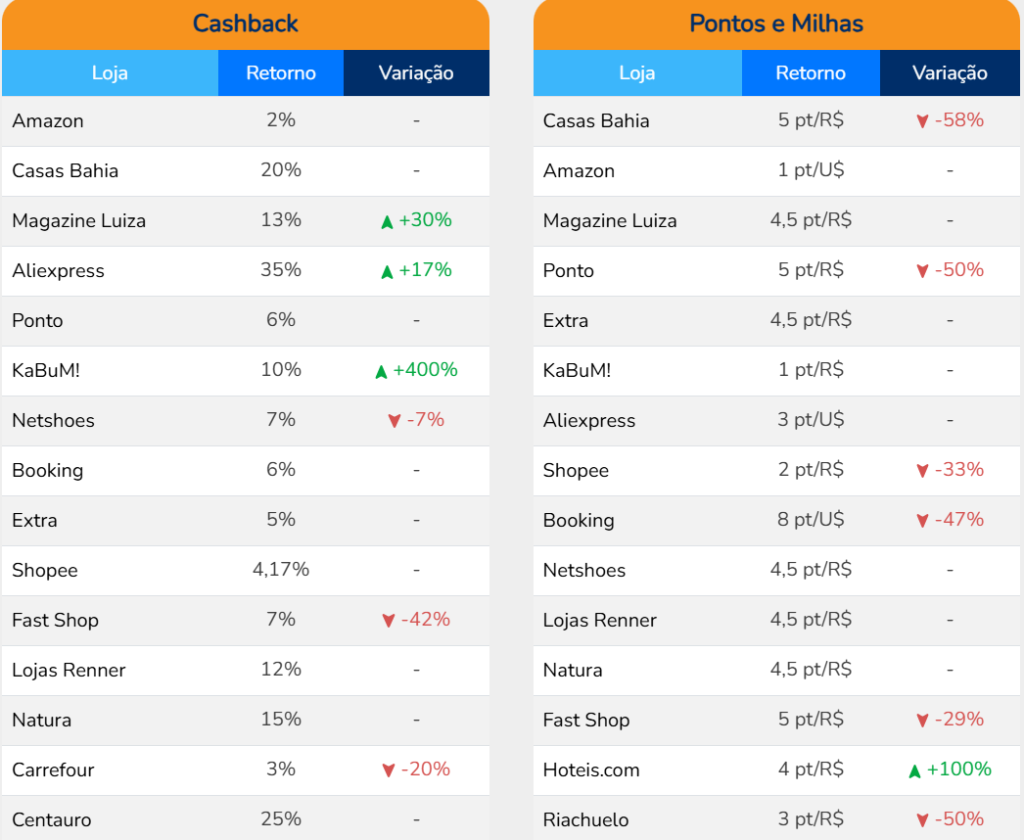 Cashback

| Loja | Retorno | Variação |
|---|---|---|
| Amazon | 2% | - |
| Casas Bahia | 20% | - |
| Magazine Luiza | 13% | ▲ +30% |
| Aliexpress | 35% | ▲ +17% |
| Ponto | 6% | - |
| KaBuM! | 10% | ▲ +400% |
| Netshoes | 7% | ▼ -7% |
| Booking | 6% | - |
| Extra | 5% | - |
| Shopee | 4,17% | - |
| Fast Shop | 7% | ▼ -42% |
| Lojas Renner | 12% | - |
| Natura | 15% | - |
| Carrefour | 3% | ▼ -20% |
| Centauro | 25% | - |

Pontos e Milhas

| Loja | Retorno | Variação |
|---|---|---|
| Casas Bahia | 5 pt/R$ | ▼ -58% |
| Amazon | 1 pt/U$ | - |
| Magazine Luiza | 4,5 pt/R$ | - |
| Ponto | 5 pt/R$ | ▼ -50% |
| Extra | 4,5 pt/R$ | - |
| KaBuM! | 1 pt/R$ | - |
| Aliexpress | 3 pt/U$ | - |
| Shopee | 2 pt/R$ | ▼ -33% |
| Booking | 8 pt/U$ | ▼ -47% |
| Netshoes | 4,5 pt/R$ | - |
| Lojas Renner | 4,5 pt/R$ | - |
| Natura | 4,5 pt/R$ | - |
| Fast Shop | 5 pt/R$ | ▼ -29% |
| Hoteis.com | 4 pt/R$ | ▲ +100% |
| Riachuelo | 3 pt/R$ | ▼ -50% |